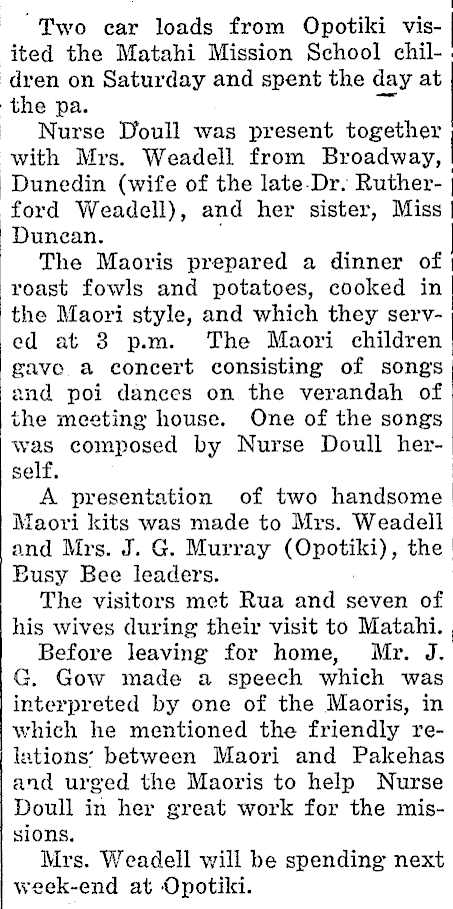 Two car loads from Opotiki visited the Matahi Mission School children on Saturday and spent the day at the pa.

Nurse Doull was present together with Mrs. Weadell from Broadway, Dunedin (wife of the late Dr. Rutherford Weadell), and her sister, Miss Duncan.

The Maoris prepared a dinner of roast fowls and potatoes, cooked in the Maori style, and which they served at 3 p.m. The Maori children gave a concert consisting of songs and poi dances on the verandah of the meeting house. One of the songs was composed by Nurse Doull herself.

A presentation of two handsome Maori kits was made to Mrs. Weadell and Mrs. J. G. Murray (Opotiki), the Busy Bee leaders.

The visitors met Rua and seven of his wives during their visit to Matahi.

Before leaving for home, Mr. J. G. Gow made a speech which was interpreted by one of the Maoris, in which he mentioned the friendly relations between Maori and Pakehas and urged the Maoris to help Nurse Doull in her great work for the missions.

Mrs. Weadell will be spending next week-end at Opotiki.